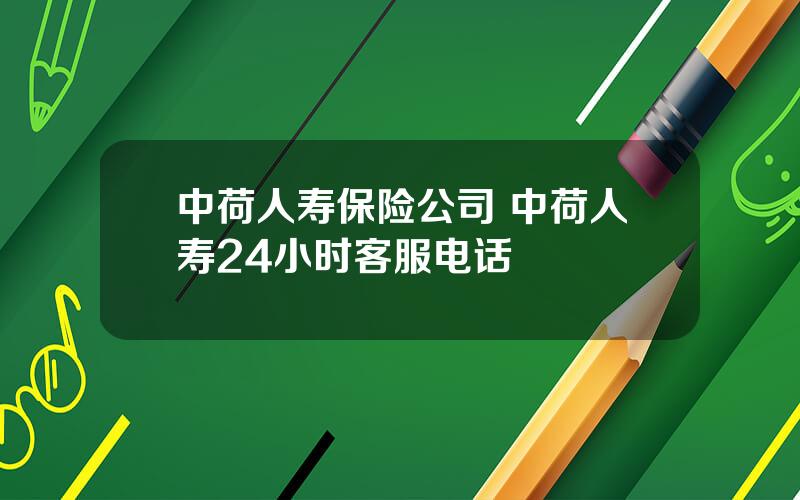 中荷人寿保险公司 中荷人寿24小时客服电话